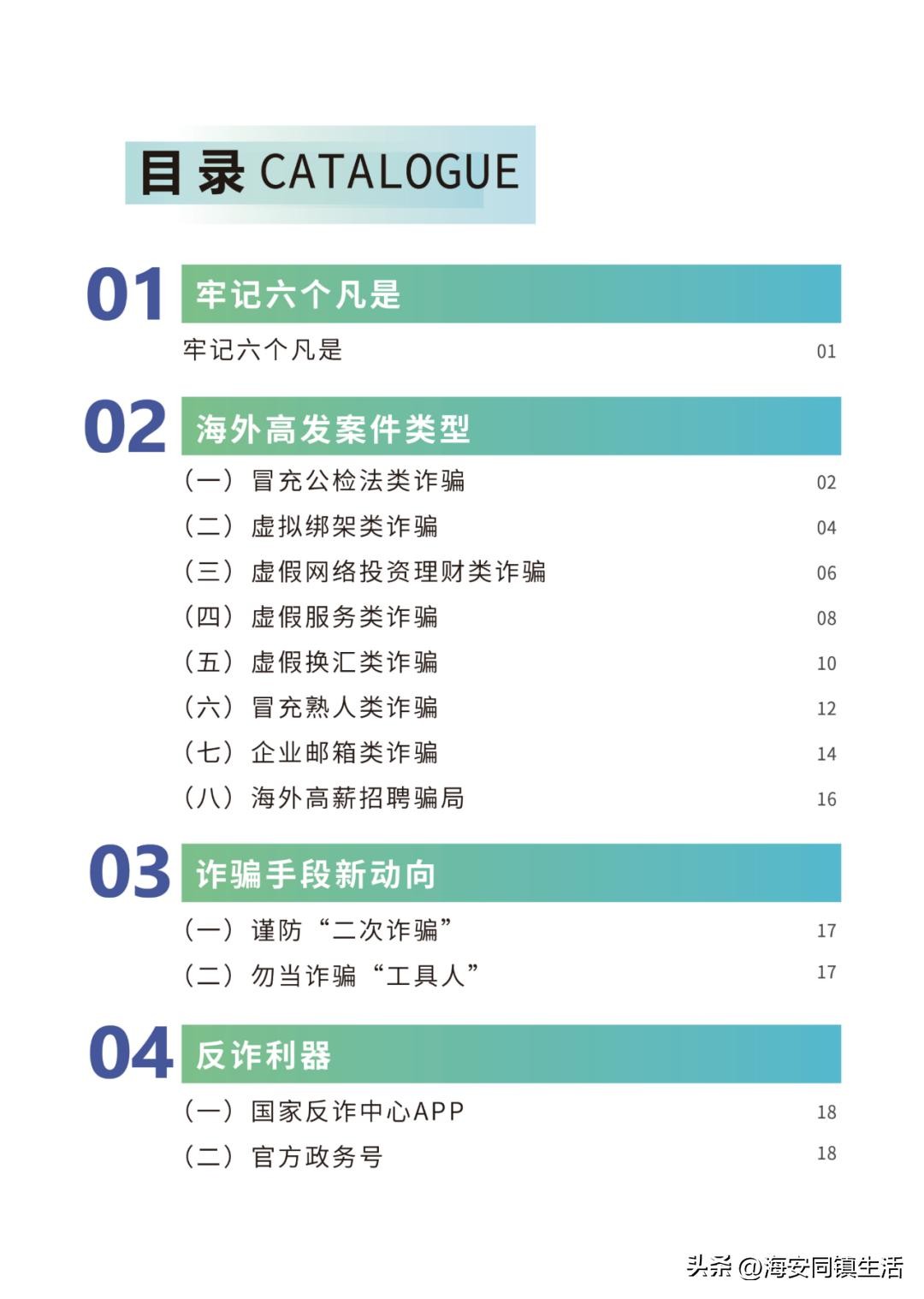 目录 CATALOGUE

01 牢记六个凡是

牢记六个凡是 01

02 海外高发案件类型

（一）冒充公检法类诈骗 02
（二）虚拟绑架类诈骗 04
（三）虚假网络投资理财类诈骗 06
（四）虚假服务类诈骗 08
（五）虚假换汇类诈骗 10
（六）冒充熟人类诈骗 12
（七）企业邮箱类诈骗 14
（八）海外高薪招聘骗局 16

03 诈骗手段新动向

（一）谨防“二次诈骗” 17
（二）勿当诈骗“工具人” 17

04 反诈利器

（一）国家反诈中心APP 18
（二）官方政务号 18

头条 @海安同镇生活